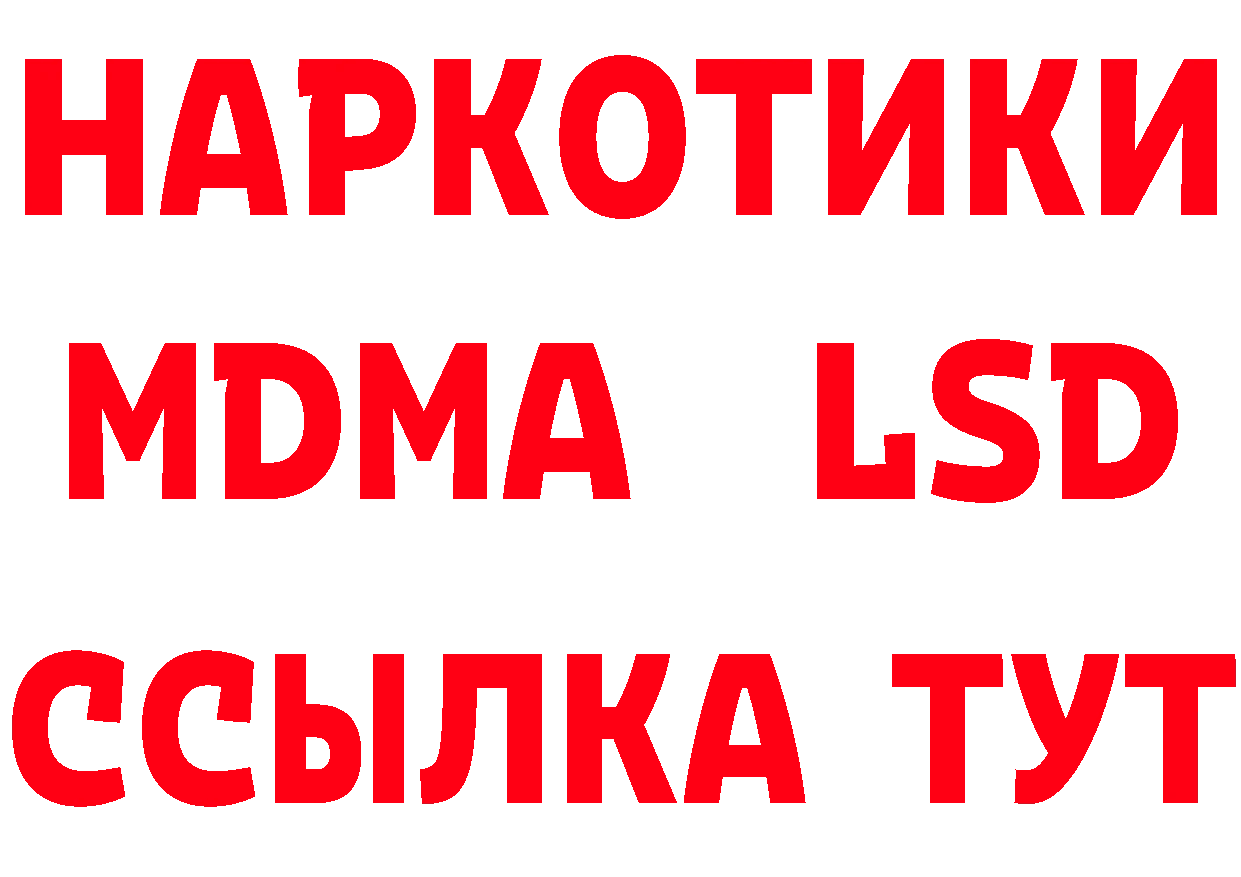 НАРКОТИКИ
MDMA LSD
ССЫЛКА ТУТ